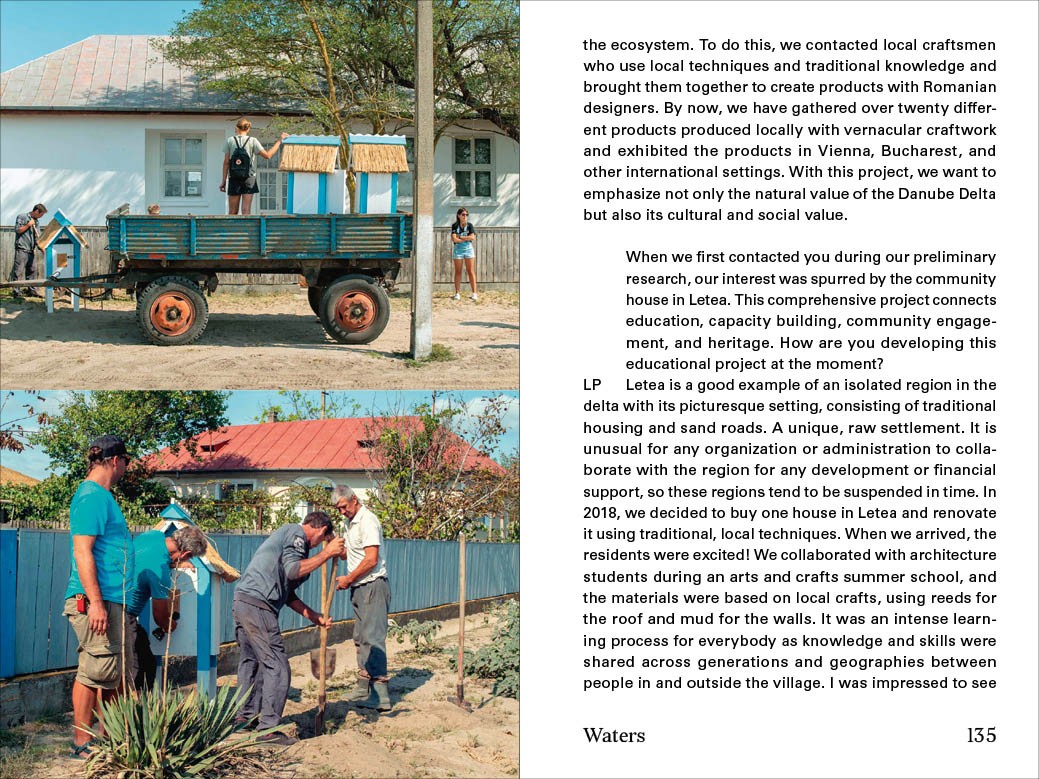 the ecosystem. To do this, we contacted local craftsmen who use local techniques and traditional knowledge and brought them together to create products with Romanian designers. By now, we have gathered over twenty different products produced locally with vernacular craftwork and exhibited the products in Vienna, Bucharest, and other international settings. With this project, we want to emphasize not only the natural value of the Danube Delta but also its cultural and social value.

When we first contacted you during our preliminary research, our interest was spurred by the community house in Letea. This comprehensive project connects education, capacity building, community engagement, and heritage. How are you developing this educational project at the moment?

LP Letea is a good example of an isolated region in the delta with its picturesque setting, consisting of traditional housing and sand roads. A unique, raw settlement. It is unusual for any organization or administration to collaborate with the region for any development or financial support, so these regions tend to be suspended in time. In 2018, we decided to buy one house in Letea and renovate it using traditional, local techniques. When we arrived, the residents were excited! We collaborated with architecture students during an arts and crafts summer school, and the materials were based on local crafts, using reeds for the roof and mud for the walls. It was an intense learning process for everybody as knowledge and skills were shared across generations and geographies between people in and outside the village. I was impressed to see

Waters 135